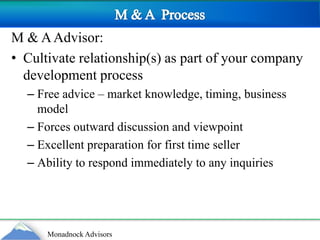 M & A Process

M & A Advisor:

• Cultivate relationship(s) as part of your company development process

– Free advice – market knowledge, timing, business model

– Forces outward discussion and viewpoint

– Excellent preparation for first time seller

– Ability to respond immediately to any inquiries

Monadnock Advisors